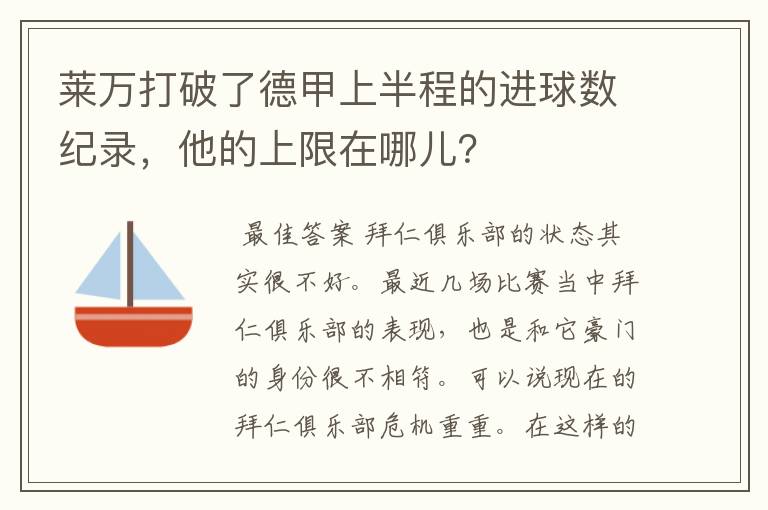 莱万打破了德甲上半程的进球数纪录，他的上限在哪儿?

最佳答案 拜仁俱乐部的状态其实很不好。最近几场比赛当中拜仁俱乐部的表现，也是和它豪门的身份很不相符。可以说现在的拜仁俱乐部危机重重。在这样的